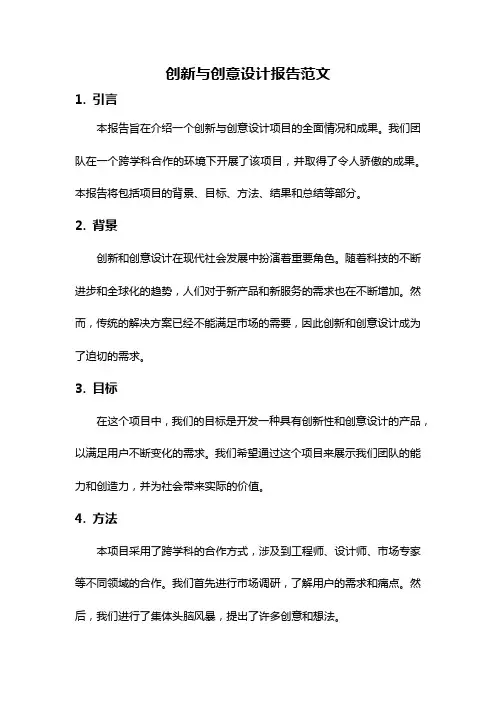 创新与创意设计报告范文

1. 引言

本报告旨在介绍一个创新与创意设计项目的全面情况和成果。我们团队在一个跨学科合作的环境下开展了该项目，并取得了令人骄傲的成果。本报告将包括项目的背景、目标、方法、结果和总结等部分。

2. 背景

创新和创意设计在现代社会发展中扮演着重要角色。随着科技的不断进步和全球化的趋势，人们对于新产品和新服务的需求也在不断增加。然而，传统的解决方案已经不能满足市场的需要，因此创新和创意设计成为了迫切的需求。

3. 目标

在这个项目中，我们的目标是开发一种具有创新性和创意设计的产品，以满足用户不断变化的需求。我们希望通过这个项目来展示我们团队的能力和创造力，并为社会带来实际的价值。

4. 方法

本项目采用了跨学科的合作方式，涉及到工程师、设计师、市场专家等不同领域的合作。我们首先进行市场调研，了解用户的需求和痛点。然后，我们进行了集体头脑风暴，提出了许多创意和想法。